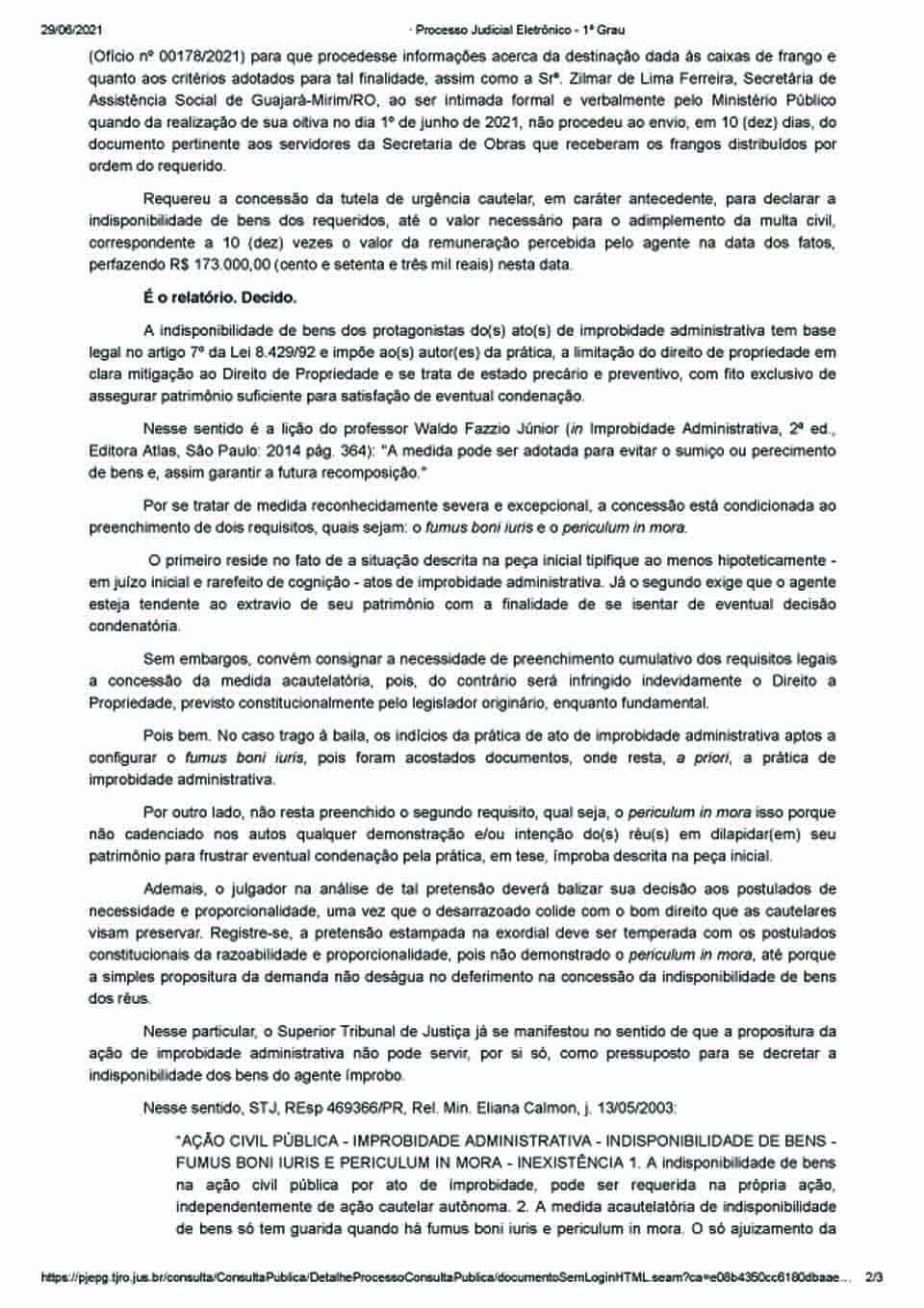 29/06/2021 · Processo Judicial Eletrônico - 1º Grau

(Ofício nº 00178/2021) para que procedesse informações acerca da destinação dada às caixas de frango e quanto aos critérios adotados para tal finalidade, assim como a Srª. Zilmar de Lima Ferreira, Secretária de Assistência Social de Guajará-Mirim/RO, ao ser intimada formal e verbalmente pelo Ministério Público quando da realização de sua oitiva no dia 1º de junho de 2021, não procedeu ao envio, em 10 (dez) dias, do documento pertinente aos servidores da Secretaria de Obras que receberam os frangos distribuídos por ordem do requerido.

Requereu a concessão da tutela de urgência cautelar, em caráter antecedente, para declarar a indisponibilidade de bens dos requeridos, até o valor necessário para o adimplemento da multa civil, correspondente a 10 (dez) vezes o valor da remuneração percebida pelo agente na data dos fatos, perfazendo R$ 173.000,00 (cento e setenta e três mil reais) nesta data.

É o relatório. Decido.

A indisponibilidade de bens dos protagonistas do(s) ato(s) de improbidade administrativa tem base legal no artigo 7º da Lei 8.429/92 e impõe ao(s) autor(es) da prática, a limitação do direito de propriedade em clara mitigação ao Direito de Propriedade e se trata de estado precário e preventivo, com fito exclusivo de assegurar patrimônio suficiente para satisfação de eventual condenação.

Nesse sentido é a lição do professor Waldo Fazzio Júnior (in Improbidade Administrativa, 2ª ed., Editora Atlas, São Paulo: 2014 pág. 364): "A medida pode ser adotada para evitar o sumiço ou perecimento de bens e, assim garantir a futura recomposição."

Por se tratar de medida reconhecidamente severa e excepcional, a concessão está condicionada ao preenchimento de dois requisitos, quais sejam: o fumus boni iuris e o periculum in mora.

O primeiro reside no fato de a situação descrita na peça inicial tipifique ao menos hipoteticamente - em juízo inicial e rarefeito de cognição - atos de improbidade administrativa. Já o segundo exige que o agente esteja tendente ao extravio de seu patrimônio com a finalidade de se isentar de eventual decisão condenatória.

Sem embargos, convém consignar a necessidade de preenchimento cumulativo dos requisitos legais a concessão da medida acautelatória, pois, do contrário será infringido indevidamente o Direito a Propriedade, previsto constitucionalmente pelo legislador originário, enquanto fundamental.

Pois bem. No caso trago à baila, os indícios da prática de ato de improbidade administrativa aptos a configurar o fumus boni iuris, pois foram acostados documentos, onde resta, a priori, a prática de improbidade administrativa.

Por outro lado, não resta preenchido o segundo requisito, qual seja, o periculum in mora isso porque não cadenciado nos autos qualquer demonstração e/ou intenção do(s) réu(s) em dilapidar(em) seu patrimônio para frustrar eventual condenação pela prática, em tese, ímproba descrita na peça inicial.

Ademais, o julgador na análise de tal pretensão deverá balizar sua decisão aos postulados de necessidade e proporcionalidade, uma vez que o desarrazoado colide com o bom direito que as cautelares visam preservar. Registre-se, a pretensão estampada na exordial deve ser temperada com os postulados constitucionais da razoabilidade e proporcionalidade, pois não demonstrado o periculum in mora, até porque a simples propositura da demanda não deságua no deferimento na concessão da indisponibilidade de bens dos réus.

Nesse particular, o Superior Tribunal de Justiça já se manifestou no sentido de que a propositura da ação de improbidade administrativa não pode servir, por si só, como pressuposto para se decretar a indisponibilidade dos bens do agente ímprobo.

Nesse sentido, STJ, REsp 469366/PR, Rel. Min. Eliana Calmon, j. 13/05/2003:

"AÇÃO CIVIL PÚBLICA - IMPROBIDADE ADMINISTRATIVA - INDISPONIBILIDADE DE BENS - FUMUS BONI IURIS E PERICULUM IN MORA - INEXISTÊNCIA 1. A indisponibilidade de bens na ação civil pública por ato de improbidade, pode ser requerida na própria ação, independentemente de ação cautelar autônoma. 2. A medida acautelatória de indisponibilidade de bens só tem guarida quando há fumus boni iuris e periculum in mora. O só ajuizamento da

https://pjepg.tjro.jus.br/consulta/ConsultaPublica/DetalheProcessoConsultaPublica/documentoSemLoginHTML.seam?ca=e08b4350cc6180dbaae... 2/3